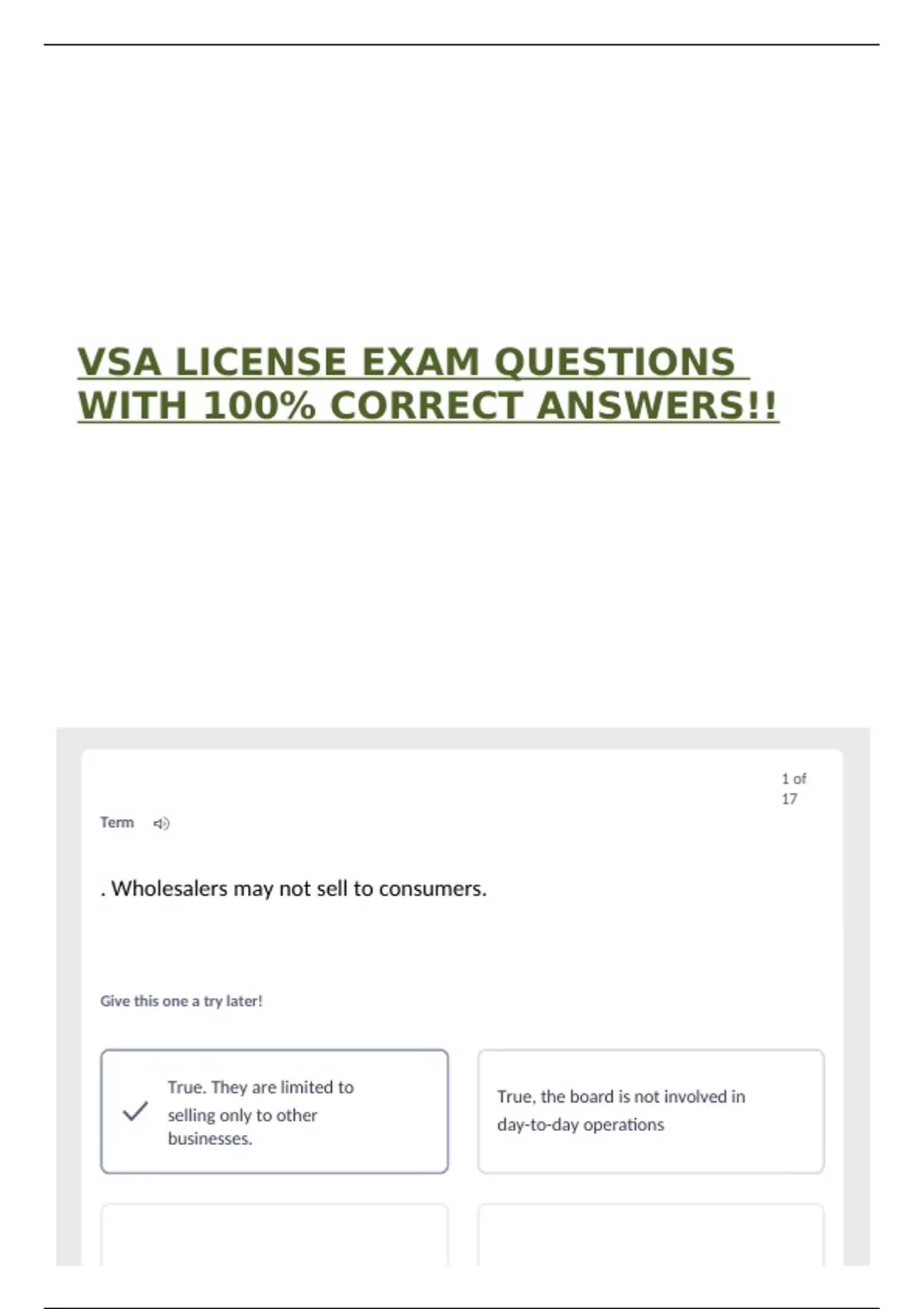 VSA LICENSE EXAM QUESTIONS WITH 100% CORRECT ANSWERS!!

1 of 17

Term

. Wholesalers may not sell to consumers.

Give this one a try later!

True. They are limited to selling only to other businesses.

True, the board is not involved in day-to-day operations